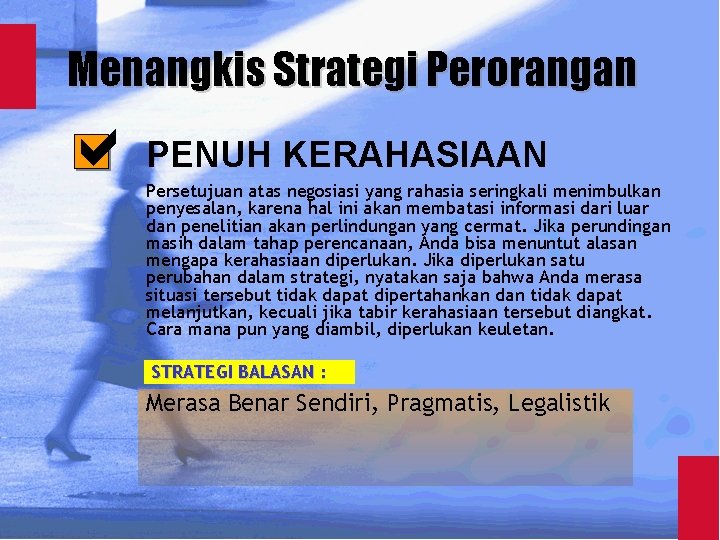 Menangkis Strategi Perorangan

PENUH KERAHASIAAN

Persetujuan atas negosiasi yang rahasia seringkali menimbulkan penyesalan, karena hal ini akan membatasi informasi dari luar dan penelitian akan perlindungan yang cermat. Jika perundingan masih dalam tahap perencanaan, Anda bisa menuntut alasan mengapa kerahasiaan diperlukan. Jika diperlukan satu perubahan dalam strategi, nyatakan saja bahwa Anda merasa situasi tersebut tidak dapat dipertahankan dan tidak dapat melanjutkan, kecuali jika tabir kerahasiaan tersebut diangkat. Cara mana pun yang diambil, diperlukan keuletan.

STRATEGI BALASAN :

Merasa Benar Sendiri, Pragmatis, Legalistik